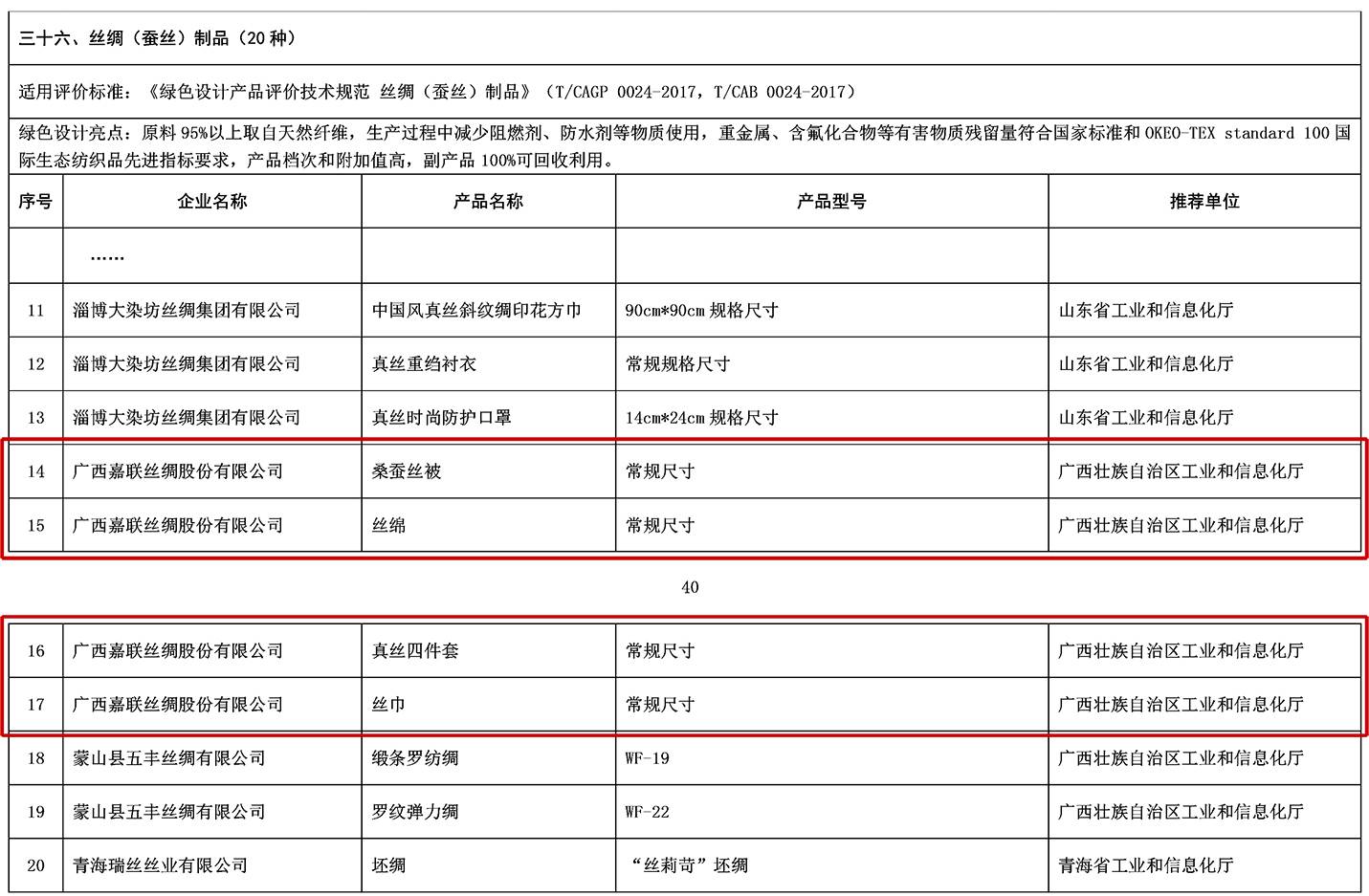 三十六、丝绸（蚕丝）制品（20 种）

适用评价标准：《绿色设计产品评价技术规范 丝绸（蚕丝）制品》（T/CAGP 0024-2017，T/CAB 0024-2017）

绿色设计亮点：原料 95%以上取自天然纤维，生产过程中减少阻燃剂、防水剂等物质使用，重金属、含氟化合物等有害物质残留量符合国家标准和 OKEO-TEX standard 100 国际生态纺织品先进指标要求，产品档次和附加值高，副产品 100%可回收利用。

| 序号 | 企业名称 | 产品名称 | 产品型号 | 推荐单位 |
|---|---|---|---|---|
| | …… | | | |
| 11 | 淄博大染坊丝绸集团有限公司 | 中国风真丝斜纹绸印花方巾 | 90cm*90cm 规格尺寸 | 山东省工业和信息化厅 |
| 12 | 淄博大染坊丝绸集团有限公司 | 真丝重绉衬衣 | 常规规格尺寸 | 山东省工业和信息化厅 |
| 13 | 淄博大染坊丝绸集团有限公司 | 真丝时尚防护口罩 | 14cm*24cm 规格尺寸 | 山东省工业和信息化厅 |
| 14 | 广西嘉联丝绸股份有限公司 | 桑蚕丝被 | 常规尺寸 | 广西壮族自治区工业和信息化厅 |
| 15 | 广西嘉联丝绸股份有限公司 | 丝绵 | 常规尺寸 | 广西壮族自治区工业和信息化厅 |

40

| 16 | 广西嘉联丝绸股份有限公司 | 真丝四件套 | 常规尺寸 | 广西壮族自治区工业和信息化厅 |
|---|---|---|---|---|
| 17 | 广西嘉联丝绸股份有限公司 | 丝巾 | 常规尺寸 | 广西壮族自治区工业和信息化厅 |
| 18 | 蒙山县五丰丝绸有限公司 | 缎条罗纺绸 | WF-19 | 广西壮族自治区工业和信息化厅 |
| 19 | 蒙山县五丰丝绸有限公司 | 罗纹弹力绸 | WF-22 | 广西壮族自治区工业和信息化厅 |
| 20 | 青海瑞丝丝业有限公司 | 坯绸 | “丝莉苛”坯绸 | 青海省工业和信息化厅 |